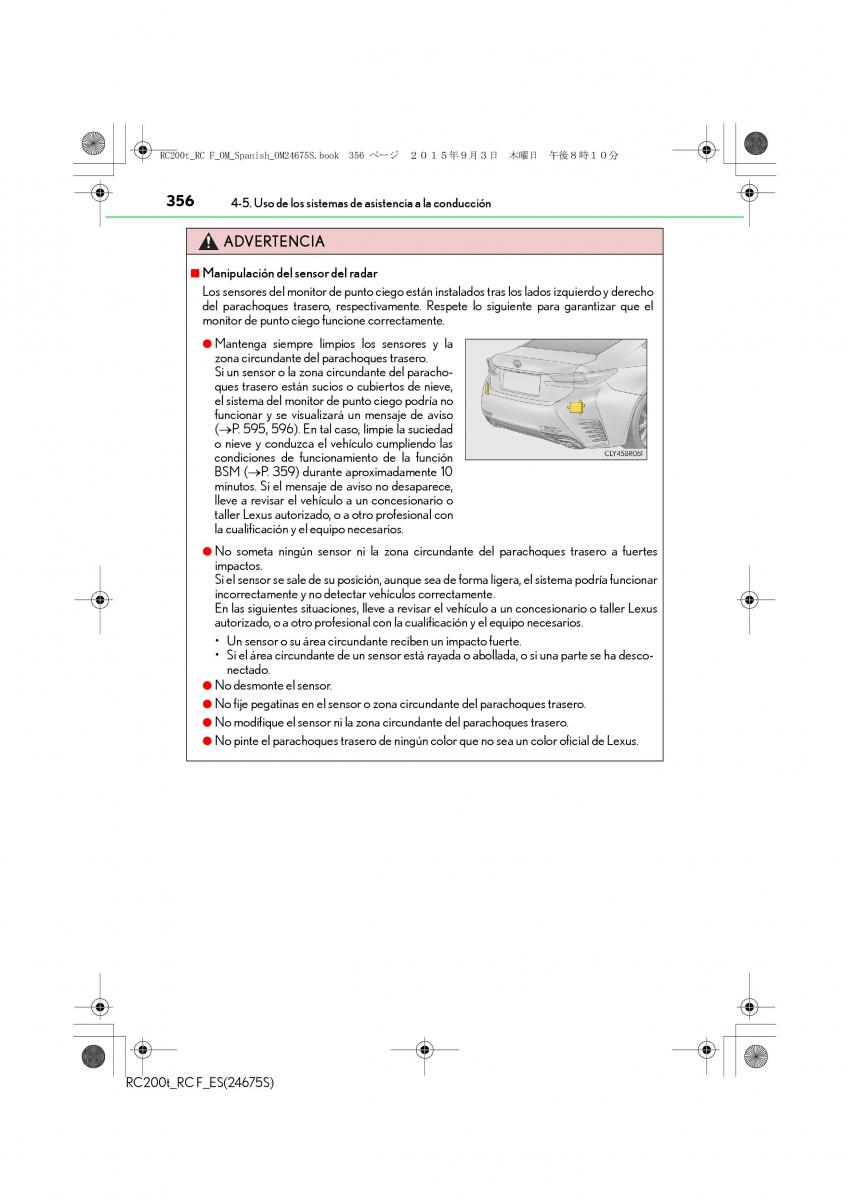 RC200t_RC F_OM_Spanish_OM24675S.book 356 ページ ２０１５年９月３日 木曜日 午後８時１０分

356 4-5. Uso de los sistemas de asistencia a la conducción

ADVERTENCIA

■ Manipulación del sensor del radar

Los sensores del monitor de punto ciego están instalados tras los lados izquierdo y derecho del parachoques trasero, respectivamente. Respete lo siguiente para garantizar que el monitor de punto ciego funcione correctamente.

● Mantenga siempre limpios los sensores y la zona circundante del parachoques trasero. Si un sensor o la zona circundante del parachoques trasero están sucios o cubiertos de nieve, el sistema del monitor de punto ciego podría no funcionar y se visualizará un mensaje de aviso (→P. 595, 596). En tal caso, limpie la suciedad o nieve y conduzca el vehículo cumpliendo las condiciones de funcionamiento de la función BSM (→P. 359) durante aproximadamente 10 minutos. Si el mensaje de aviso no desaparece, lleve a revisar el vehículo a un concesionario o taller Lexus autorizado, o a otro profesional con la cualificación y el equipo necesarios.

CLY45BR061

● No someta ningún sensor ni la zona circundante del parachoques trasero a fuertes impactos.
Si el sensor se sale de su posición, aunque sea de forma ligera, el sistema podría funcionar incorrectamente y no detectar vehículos correctamente.
En las siguientes situaciones, lleve a revisar el vehículo a un concesionario o taller Lexus autorizado, o a otro profesional con la cualificación y el equipo necesarios.
• Un sensor o su área circundante reciben un impacto fuerte.
• Si el área circundante de un sensor está rayada o abollada, o si una parte se ha desconectado.
● No desmonte el sensor.
● No fije pegatinas en el sensor o zona circundante del parachoques trasero.
● No modifique el sensor ni la zona circundante del parachoques trasero.
● No pinte el parachoques trasero de ningún color que no sea un color oficial de Lexus.

RC200t_RC F_ES(24675S)